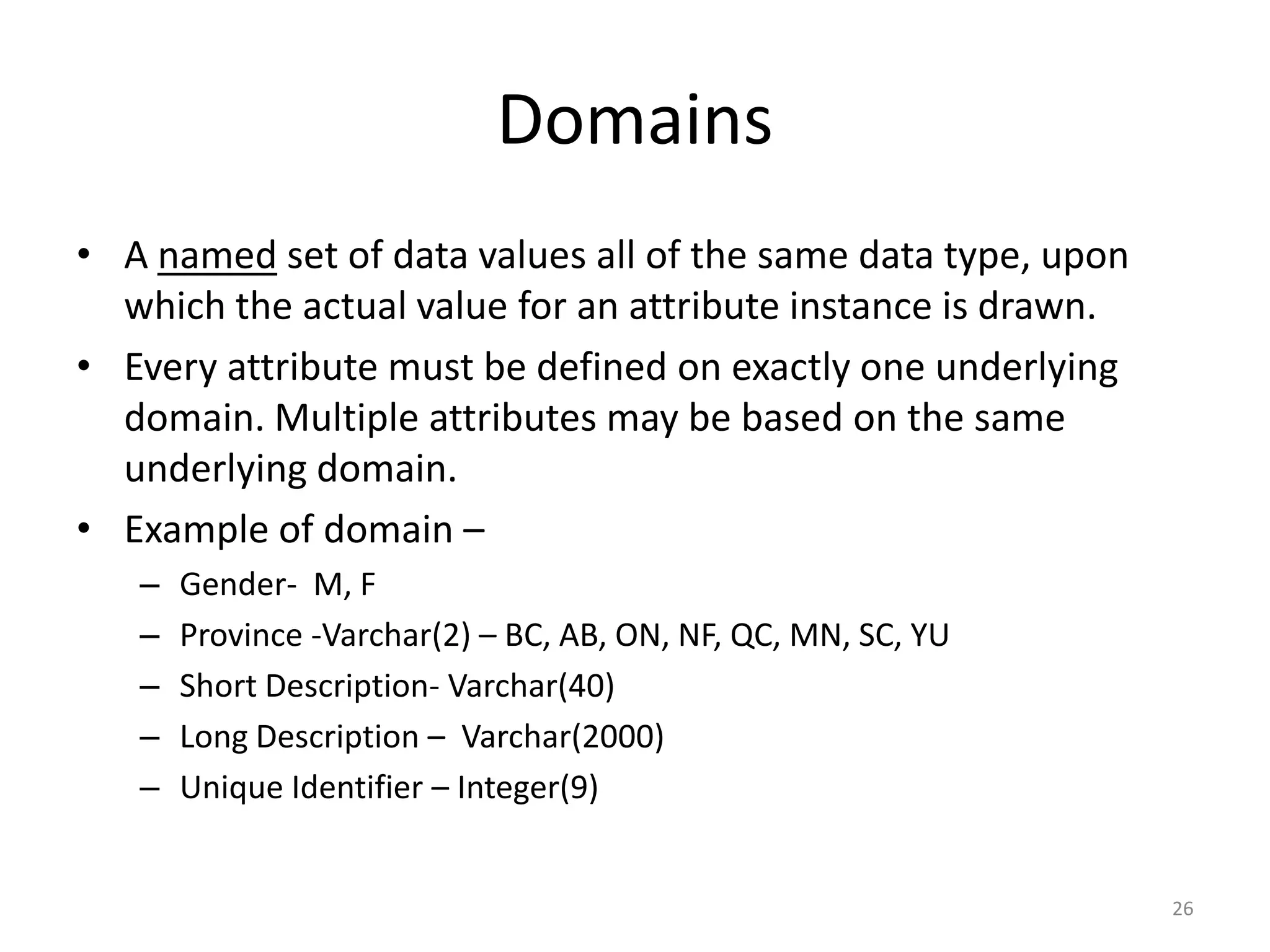 Domains

• A named set of data values all of the same data type, upon which the actual value for an attribute instance is drawn.
• Every attribute must be defined on exactly one underlying domain. Multiple attributes may be based on the same underlying domain.
• Example of domain –
– Gender- M, F
– Province -Varchar(2) – BC, AB, ON, NF, QC, MN, SC, YU
– Short Description- Varchar(40)
– Long Description – Varchar(2000)
– Unique Identifier – Integer(9)

26